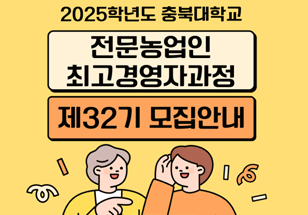 2025학년도 충북대학교

전문농업인
최고경영자과정

제32기 모집안내